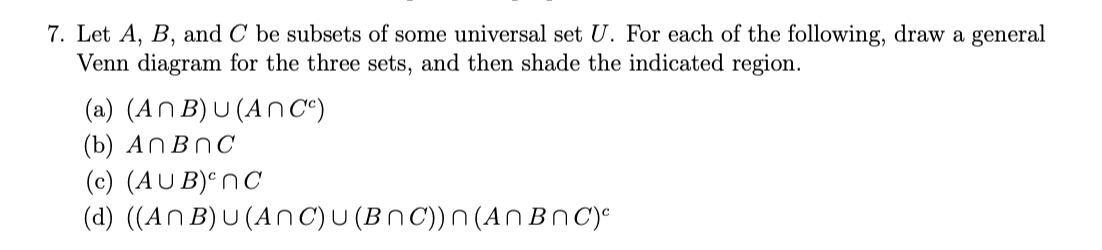 7. Let $A$, $B$, and $C$ be subsets of some universal set $U$. For each of the following, draw a general Venn diagram for the three sets, and then shade the indicated region.

(a) $(A \cap B) \cup (A \cap C^c)$
(b) $A \cap B \cap C$
(c) $(A \cup B)^c \cap C$
(d) $((A \cap B) \cup (A \cap C) \cup (B \cap C)) \cap (A \cap B \cap C)^c$